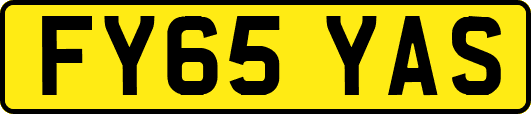 FY65 YAS